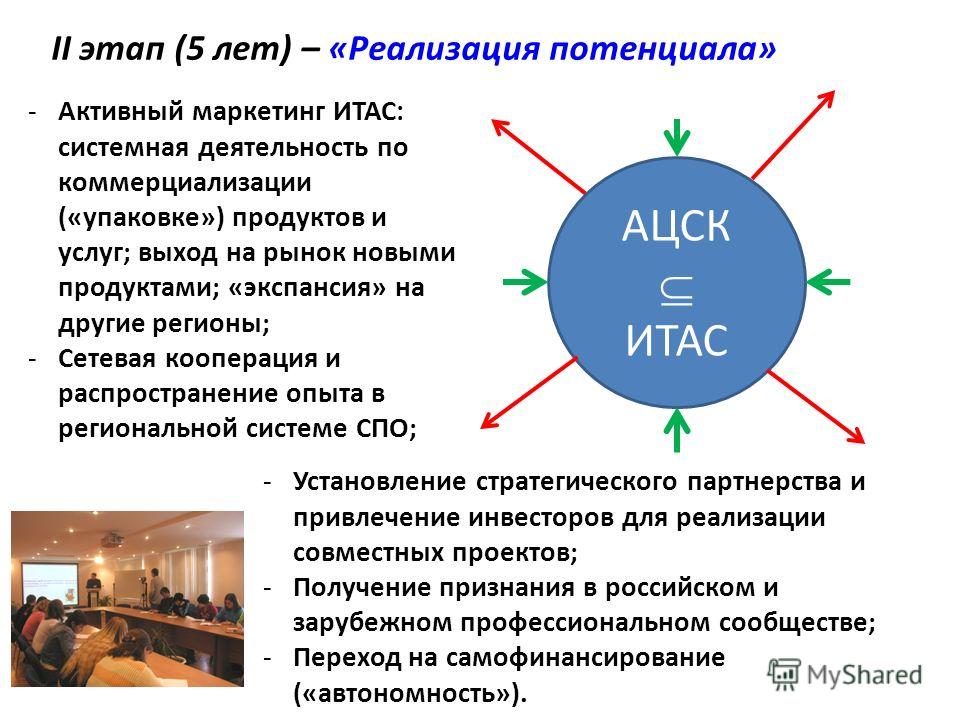 II этап (5 лет) – «Реализация потенциала»

- Активный маркетинг ИТАС: системная деятельность по коммерциализации («упаковке») продуктов и услуг; выход на рынок новыми продуктами; «экспансия» на другие регионы;
- Сетевая кооперация и распространение опыта в региональной системе СПО;

АЦСК $\subseteq$ ИТАС

- Установление стратегического партнерства и привлечение инвесторов для реализации совместных проектов;
- Получение признания в российском и зарубежном профессиональном сообществе;
- Переход на самофинансирование («автономность»).

MyShared